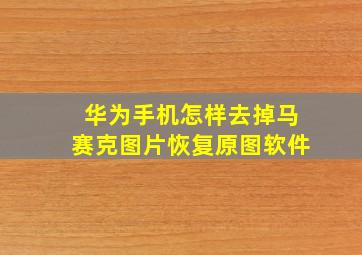 华为手机怎样去掉马赛克图片恢复原图软件